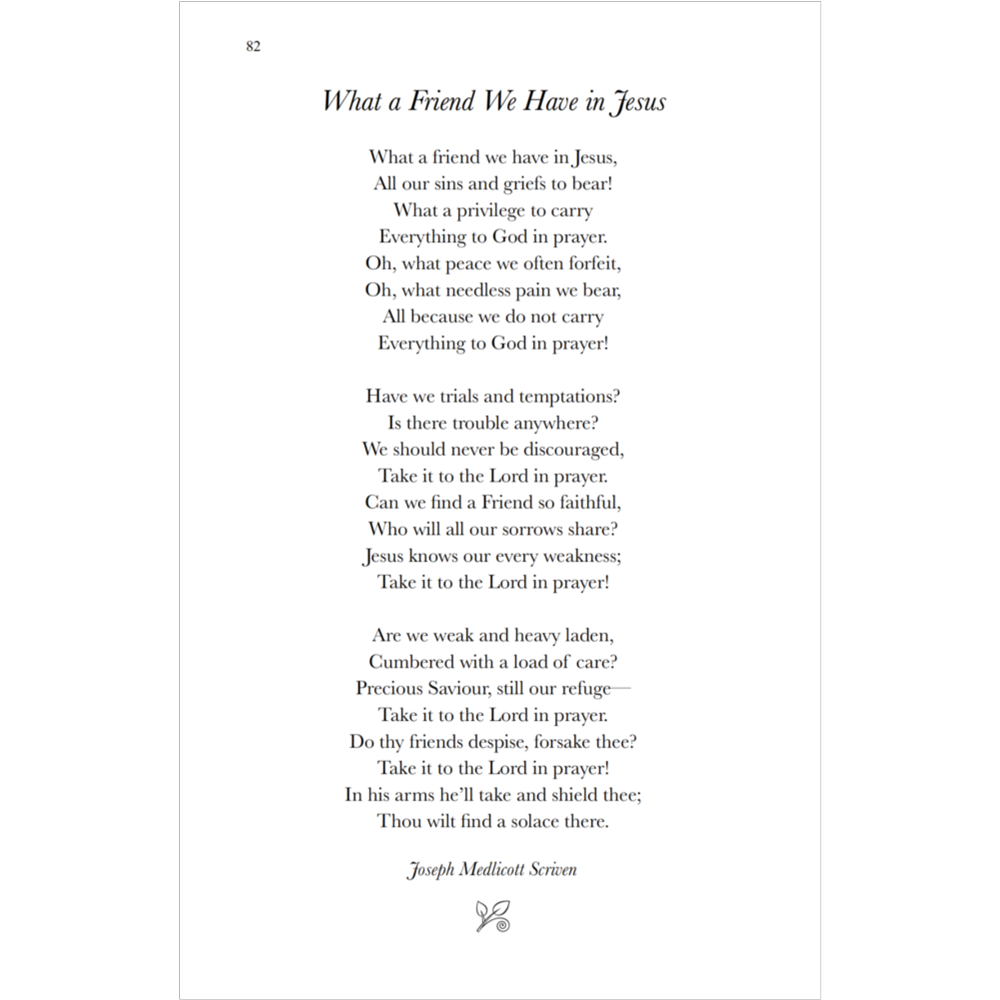 82

What a Friend We Have in Jesus

What a friend we have in Jesus,
All our sins and griefs to bear!
What a privilege to carry
Everything to God in prayer.
Oh, what peace we often forfeit,
Oh, what needless pain we bear,
All because we do not carry
Everything to God in prayer!

Have we trials and temptations?
Is there trouble anywhere?
We should never be discouraged,
Take it to the Lord in prayer.
Can we find a Friend so faithful,
Who will all our sorrows share?
Jesus knows our every weakness;
Take it to the Lord in prayer!

Are we weak and heavy laden,
Cumbered with a load of care?
Precious Saviour, still our refuge—
Take it to the Lord in prayer.
Do thy friends despise, forsake thee?
Take it to the Lord in prayer!
In his arms he'll take and shield thee;
Thou wilt find a solace there.

Joseph Medlicott Scriven